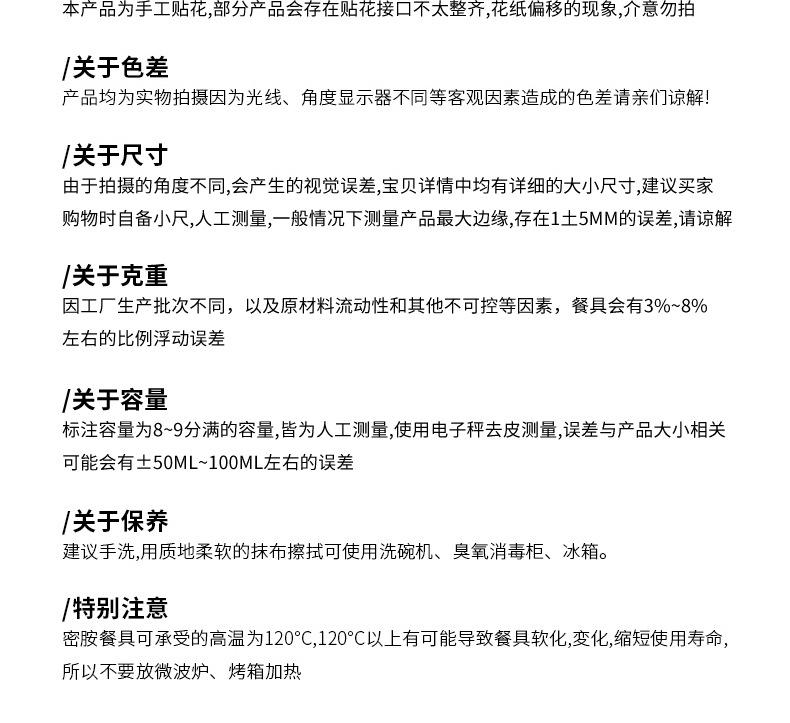 本产品为手工贴花,部分产品会存在贴花接口不太整齐,花纸偏移的现象,介意勿拍

/关于色差
产品均为实物拍摄因为光线、角度显示器不同等客观因素造成的色差请亲们谅解!

/关于尺寸
由于拍摄的角度不同,会产生的视觉误差,宝贝详情中均有详细的大小尺寸,建议买家购物时自备小尺,人工测量,一般情况下测量产品最大边缘,存在1±5MM的误差,请谅解

/关于克重
因工厂生产批次不同，以及原材料流动性和其他不可控等因素，餐具会有3%~8%左右的比例浮动误差

/关于容量
标注容量为8~9分满的容量,皆为人工测量,使用电子秤去皮测量,误差与产品大小相关可能会有±50ML~100ML左右的误差

/关于保养
建议手洗,用质地柔软的抹布擦拭可使用洗碗机、臭氧消毒柜、冰箱。

/特别注意
密胺餐具可承受的高温为120°C,120°C以上有可能导致餐具软化,变化,缩短使用寿命,所以不要放微波炉、烤箱加热